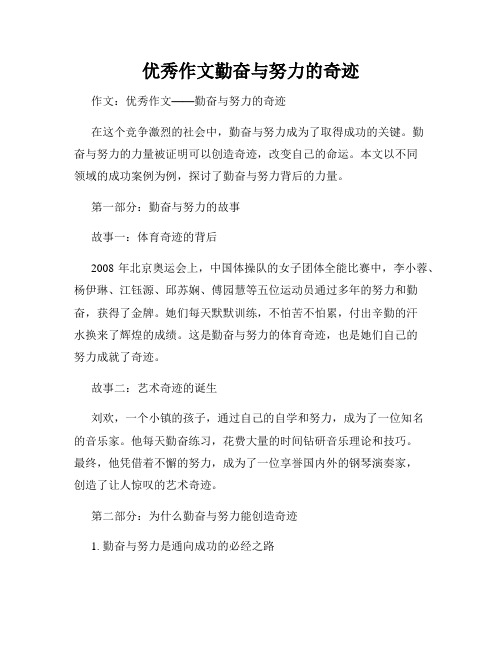 优秀作文勤奋与努力的奇迹

作文：优秀作文——勤奋与努力的奇迹

在这个竞争激烈的社会中，勤奋与努力成为了取得成功的关键。勤奋与努力的力量被证明可以创造奇迹，改变自己的命运。本文以不同领域的成功案例为例，探讨了勤奋与努力背后的力量。

第一部分：勤奋与努力的故事

故事一：体育奇迹的背后

2008 年北京奥运会上，中国体操队的女子团体全能比赛中，李小蓉、杨伊琳、江钰源、邱苏娴、傅园慧等五位运动员通过多年的努力和勤奋，获得了金牌。她们每天默默训练，不怕苦不怕累，付出辛勤的汗水换来了辉煌的成绩。这是勤奋与努力的体育奇迹，也是她们自己的努力成就了奇迹。

故事二：艺术奇迹的诞生

刘欢，一个小镇的孩子，通过自己的自学和努力，成为了一位知名的音乐家。他每天勤奋练习，花费大量的时间钻研音乐理论和技巧。最终，他凭借着不懈的努力，成为了一位享誉国内外的钢琴演奏家，创造了让人惊叹的艺术奇迹。

第二部分：为什么勤奋与努力能创造奇迹

1. 勤奋与努力是通向成功的必经之路